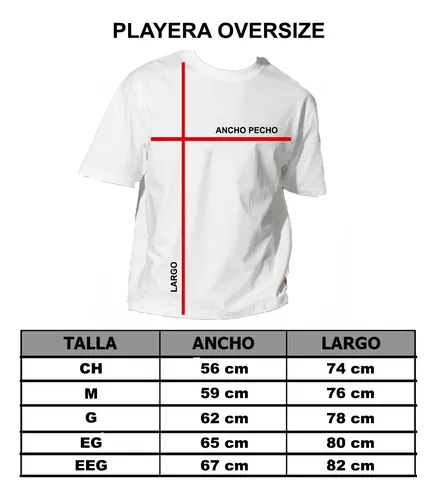 PLAYERA OVERSIZE

ANCHO PECHO

LARGO

| TALLA | ANCHO | LARGO |
|---|---|---|
| CH | 56 cm | 74 cm |
| M | 59 cm | 76 cm |
| G | 62 cm | 78 cm |
| EG | 65 cm | 80 cm |
| EEG | 67 cm | 82 cm |